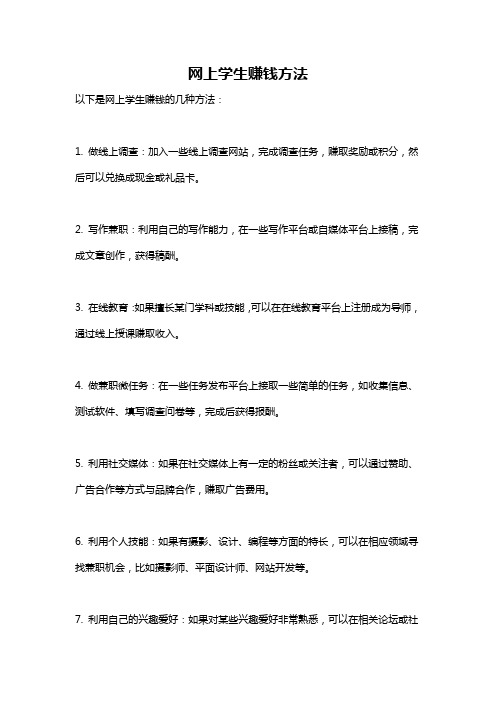 网上学生赚钱方法

以下是网上学生赚钱的几种方法：

1. 做线上调查：加入一些线上调查网站，完成调查任务，赚取奖励或积分，然后可以兑换成现金或礼品卡。

2. 写作兼职：利用自己的写作能力，在一些写作平台或自媒体平台上接稿，完成文章创作，获得稿酬。

3. 在线教育：如果擅长某门学科或技能，可以在在线教育平台上注册成为导师，通过线上授课赚取收入。

4. 做兼职微任务：在一些任务发布平台上接取一些简单的任务，如收集信息、测试软件、填写调查问卷等，完成后获得报酬。

5. 利用社交媒体：如果在社交媒体上有一定的粉丝或关注者，可以通过赞助、广告合作等方式与品牌合作，赚取广告费用。

6. 利用个人技能：如果有摄影、设计、编程等方面的特长，可以在相应领域寻找兼职机会，比如摄影师、平面设计师、网站开发等。

7. 利用自己的兴趣爱好：如果对某些兴趣爱好非常熟悉，可以在相关论坛或社